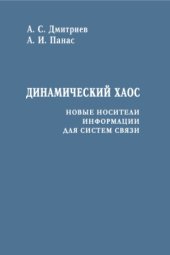 А. С. Дмитриев
А. И. Панас

ДИНАМИЧЕСКИЙ ХАОС

НОВЫЕ НОСИТЕЛИ
ИНФОРМАЦИИ
ДЛЯ СИСТЕМ СВЯЗИ